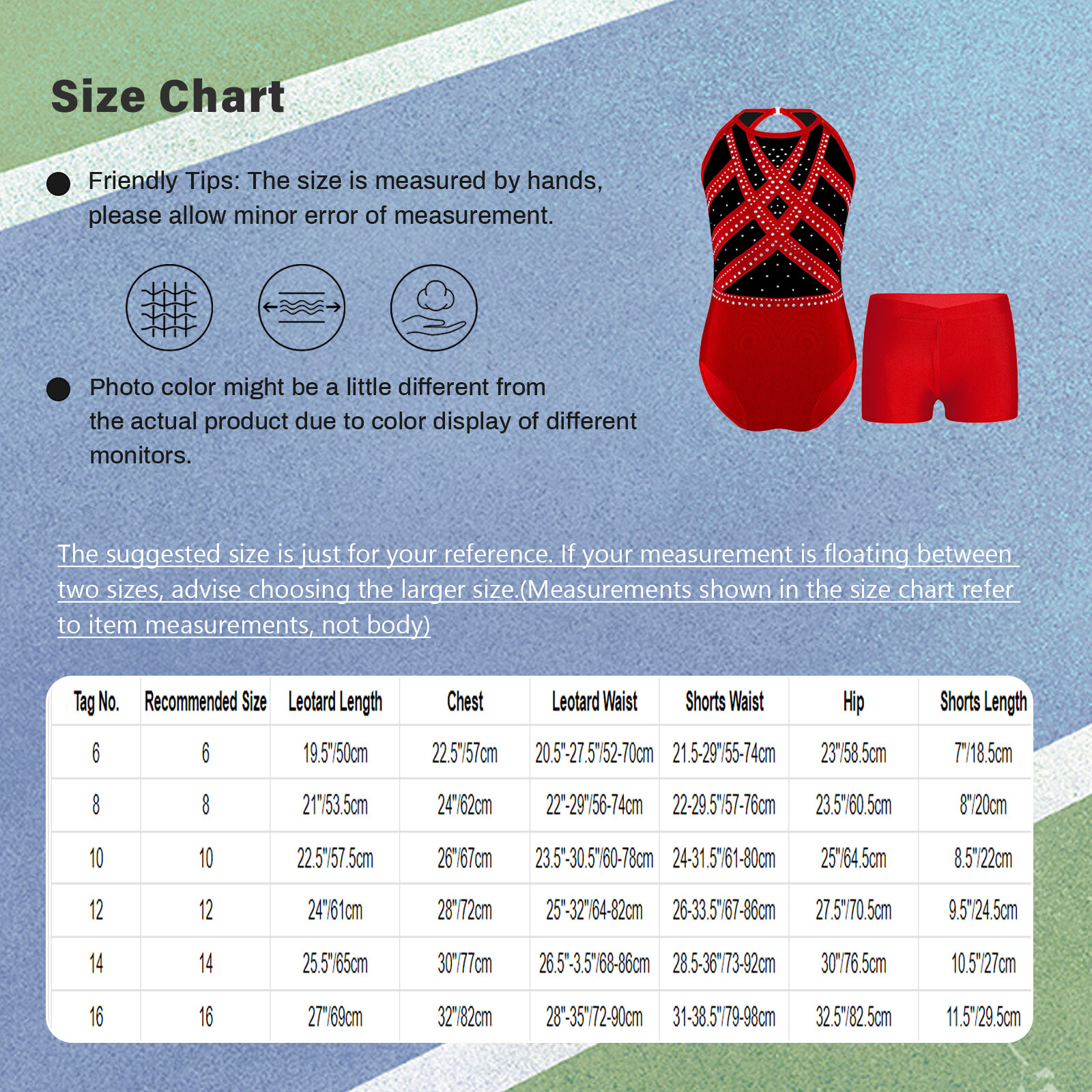 Size Chart

Friendly Tips: The size is measured by hands, please allow minor error of measurement.

Photo color might be a little different from the actual product due to color display of different monitors.

The suggested size is just for your reference. If your measurement is floating between two sizes, advise choosing the larger size.(Measurements shown in the size chart refer to item measurements, not body)

| Tag No. | Recommended Size | Leotard Length | Chest | Leotard Waist | Shorts Waist | Hip | Shorts Length |
|---|---|---|---|---|---|---|---|
| 6 | 6 | 19.5"/50cm | 22.5"/57cm | 20.5"-27.5"/52-70cm | 21.5-29"/55-74cm | 23"/58.5cm | 7"/18.5cm |
| 8 | 8 | 21"/53.5cm | 24"/62cm | 22"-29"/56-74cm | 22-29.5"/57-76cm | 23.5"/60.5cm | 8"/20cm |
| 10 | 10 | 22.5"/57.5cm | 26"/67cm | 23.5"-30.5"/60-78cm | 24-31.5"/61-80cm | 25"/64.5cm | 8.5"/22cm |
| 12 | 12 | 24"/61cm | 28"/72cm | 25"-32"/64-82cm | 26-33.5"/67-86cm | 27.5"/70.5cm | 9.5"/24.5cm |
| 14 | 14 | 25.5"/65cm | 30"/77cm | 26.5"-3.5"/68-86cm | 28.5-36"/73-92cm | 30"/76.5cm | 10.5"/27cm |
| 16 | 16 | 27"/69cm | 32"/82cm | 28"-35"/72-90cm | 31-38.5"/79-98cm | 32.5"/82.5cm | 11.5"/29.5cm |